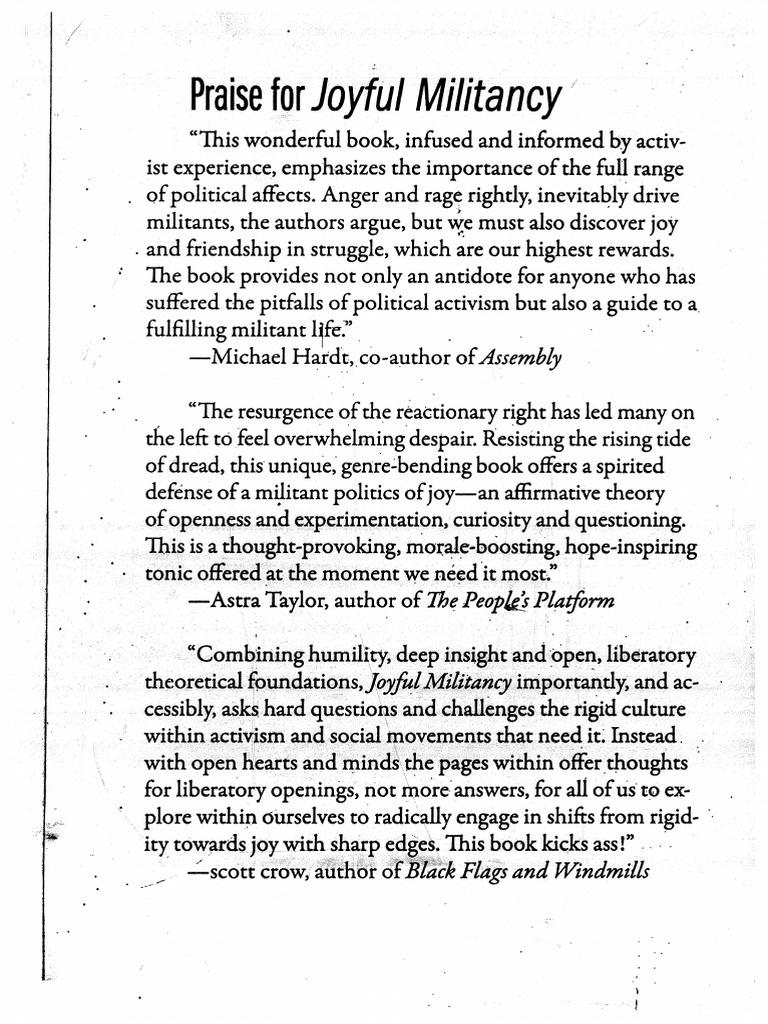 Praise for Joyful Militancy

"This wonderful book, infused and informed by activist experience, emphasizes the importance of the full range of political affects. Anger and rage rightly, inevitably drive militants, the authors argue, but we must also discover joy and friendship in struggle, which are our highest rewards. The book provides not only an antidote for anyone who has suffered the pitfalls of political activism but also a guide to a fulfilling militant life."
—Michael Hardt, co-author of Assembly

"The resurgence of the reactionary right has led many on the left to feel overwhelming despair. Resisting the rising tide of dread, this unique, genre-bending book offers a spirited defense of a militant politics of joy—an affirmative theory of openness and experimentation, curiosity and questioning. This is a thought-provoking, morale-boosting, hope-inspiring tonic offered at the moment we need it most."
—Astra Taylor, author of The People's Platform

"Combining humility, deep insight and open, liberatory theoretical foundations, Joyful Militancy importantly, and accessibly, asks hard questions and challenges the rigid culture within activism and social movements that need it. Instead with open hearts and minds the pages within offer thoughts for liberatory openings, not more answers, for all of us to explore within ourselves to radically engage in shifts from rigidity towards joy with sharp edges. This book kicks ass!"
—scott crow, author of Black Flags and Windmills